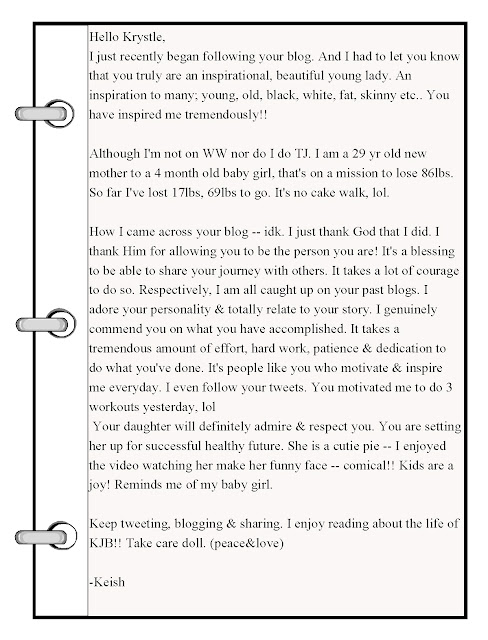 Hello Krystle,
I just recently began following your blog. And I had to let you know that you truly are an inspirational, beautiful young lady. An inspiration to many; young, old, black, white, fat, skinny etc.. You have inspired me tremendously!!

Although I'm not on WW nor do I do TJ. I am a 29 yr old new mother to a 4 month old baby girl, that's on a mission to lose 86lbs. So far I've lost 17lbs, 69lbs to go. It's no cake walk, lol.

How I came across your blog -- idk. I just thank God that I did. I thank Him for allowing you to be the person you are! It's a blessing to be able to share your journey with others. It takes a lot of courage to do so. Respectively, I am all caught up on your past blogs. I adore your personality & totally relate to your story. I genuinely commend you on what you have accomplished. It takes a tremendous amount of effort, hard work, patience & dedication to do what you've done. It's people like you who motivate & inspire me everyday. I even follow your tweets. You motivated me to do 3 workouts yesterday, lol
Your daughter will definitely admire & respect you. You are setting her up for successful healthy future. She is a cutie pie -- I enjoyed the video watching her make her funny face -- comical!! Kids are a joy! Reminds me of my baby girl.

Keep tweeting, blogging & sharing. I enjoy reading about the life of KJB!! Take care doll. (peace&love)

-Keish